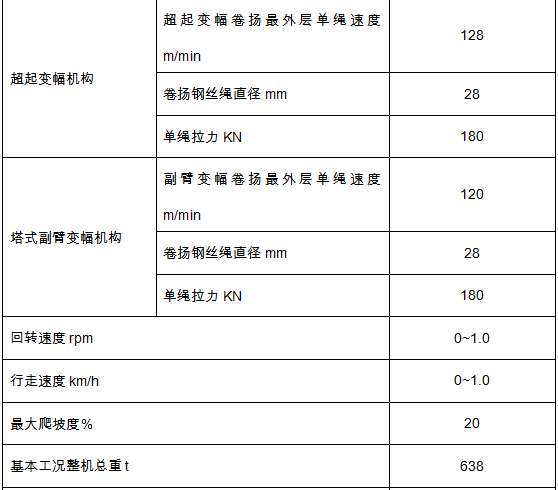 | 超起变幅机构 | 超起变幅卷扬最外层单绳速度m/min | 128 |
|---|---|---|
| | 卷扬钢丝绳直径mm | 28 |
| | 单绳拉力KN | 180 |
| 塔式副臂变幅机构 | 副臂变幅卷扬最外层单绳速度m/min | 120 |
| | 卷扬钢丝绳直径mm | 28 |
| | 单绳拉力KN | 180 |
| 回转速度rpm | | 0~1.0 |
| 行走速度km/h | | 0~1.0 |
| 最大爬坡度% | | 20 |
| 基本工况整机总重t | | 638 |